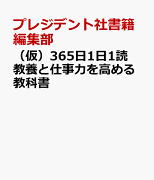 プレジデント社書籍編集部

（仮）365日1日1読 教養と仕事力を高める教科書